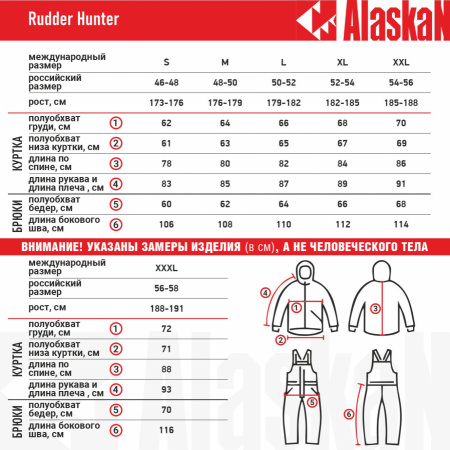 Rudder Hunter

AlaskaN

| | | | S | M | L | XL | XXL |
|---|---|---|---|---|---|---|---|
| | международный размер | | S | M | L | XL | XXL |
| | российский размер | | 46-48 | 48-50 | 50-52 | 52-54 | 54-56 |
| | рост, см | | 173-176 | 176-179 | 179-182 | 182-185 | 185-188 |
| КУРТКА | полуобхват груди, см | 1 | 62 | 64 | 66 | 68 | 70 |
| КУРТКА | полуобхват низа куртки, см | 2 | 61 | 63 | 65 | 67 | 69 |
| КУРТКА | длина по спине, см | 3 | 78 | 80 | 82 | 84 | 86 |
| КУРТКА | длина рукава и длина плеча , см | 4 | 83 | 85 | 87 | 89 | 91 |
| БРЮКИ | полуобхват бедер, см | 5 | 60 | 62 | 64 | 66 | 68 |
| БРЮКИ | длина бокового шва, см | 6 | 106 | 108 | 110 | 112 | 114 |

ВНИМАНИЕ! УКАЗАНЫ ЗАМЕРЫ ИЗДЕЛИЯ (в см), А НЕ ЧЕЛОВЕЧЕСКОГО ТЕЛА

| | | | |
|---|---|---|---|
| | международный размер | | XXXL |
| | российский размер | | 56-58 |
| | рост, см | | 188-191 |
| КУРТКА | полуобхват груди, см | 1 | 72 |
| КУРТКА | полуобхват низа куртки, см | 2 | 71 |
| КУРТКА | длина по спине, см | 3 | 88 |
| КУРТКА | длина рукава и длина плеча , см | 4 | 93 |
| БРЮКИ | полуобхват бедер, см | 5 | 70 |
| БРЮКИ | длина бокового шва, см | 6 | 116 |

4 1 2 3 5 6

AlaskaN